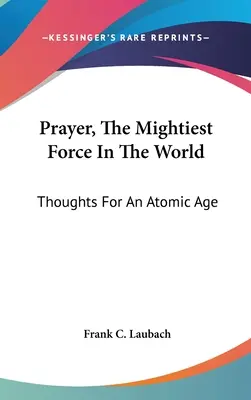 —KESSINGER'S RARE REPRINTS—

Prayer, The Mightiest Force In The World

Thoughts For An Atomic Age

Frank C. Laubach